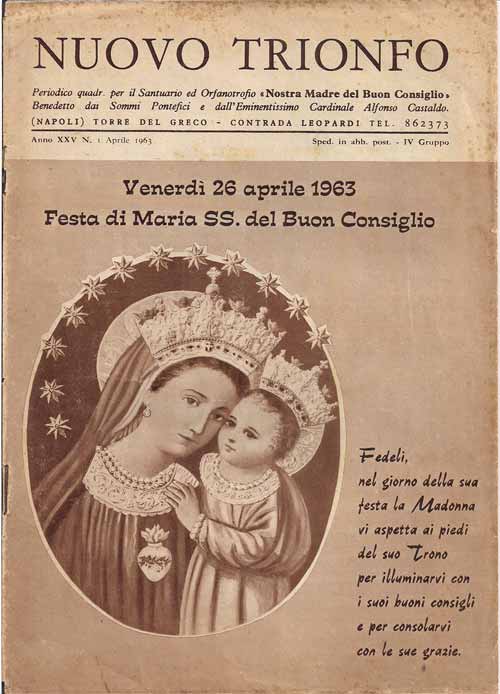 NUOVO TRIONFO

Periodico quadr. per il Santuario ed Orfanotrofio «Nostra Madre del Buon Consiglio» Benedetto dai Sommi Pontefici e dall'Eminentissimo Cardinale Alfonso Castaldo.

(NAPOLI) TORRE DEL GRECO - CONTRADA LEOPARDI TEL. 862373

Anno XXV N. 1 Aprile 1963

Sped. in abb. post. - IV Gruppo

Venerdì 26 aprile 1963

Festa di Maria SS. del Buon Consiglio

Fedeli,
nel giorno della sua festa la Madonna vi aspetta ai piedi del suo Trono per illuminarvi con i suoi buoni consigli e per consolarvi con le sue grazie.